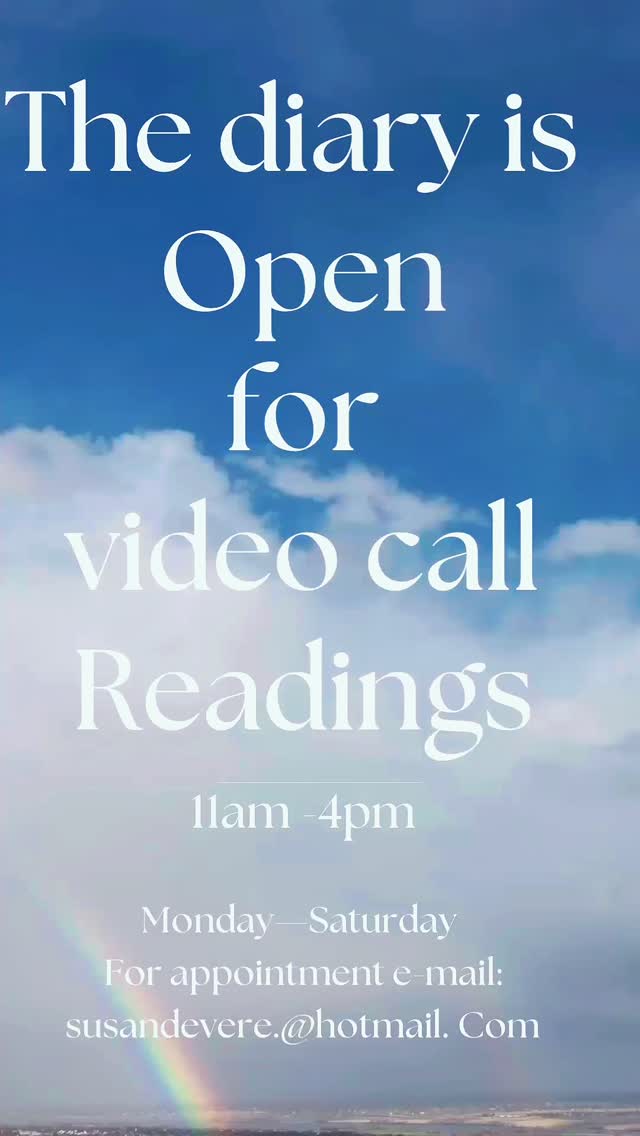 The diary is
Open
for
video call
Readings

11am -4pm

Monday—Saturday
For appointment e-mail:
susandevere.@hotmail. Com